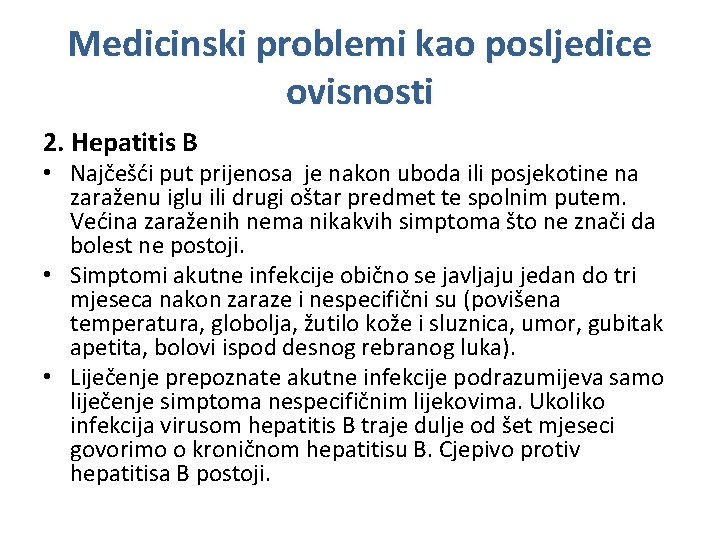 Medicinski problemi kao posljedice ovisnosti

2. Hepatitis B

• Najčešći put prijenosa je nakon uboda ili posjekotine na zaraženu iglu ili drugi oštar predmet te spolnim putem. Većina zaraženih nema nikakvih simptoma što ne znači da bolest ne postoji.
• Simptomi akutne infekcije obično se javljaju jedan do tri mjeseca nakon zaraze i nespecifični su (povišena temperatura, globolja, žutilo kože i sluznica, umor, gubitak apetita, bolovi ispod desnog rebranog luka).
• Liječenje prepoznate akutne infekcije podrazumijeva samo liječenje simptoma nespecifičnim lijekovima. Ukoliko infekcija virusom hepatitis B traje dulje od šet mjeseci govorimo o kroničnom hepatitisu B. Cjepivo protiv hepatitisa B postoji.